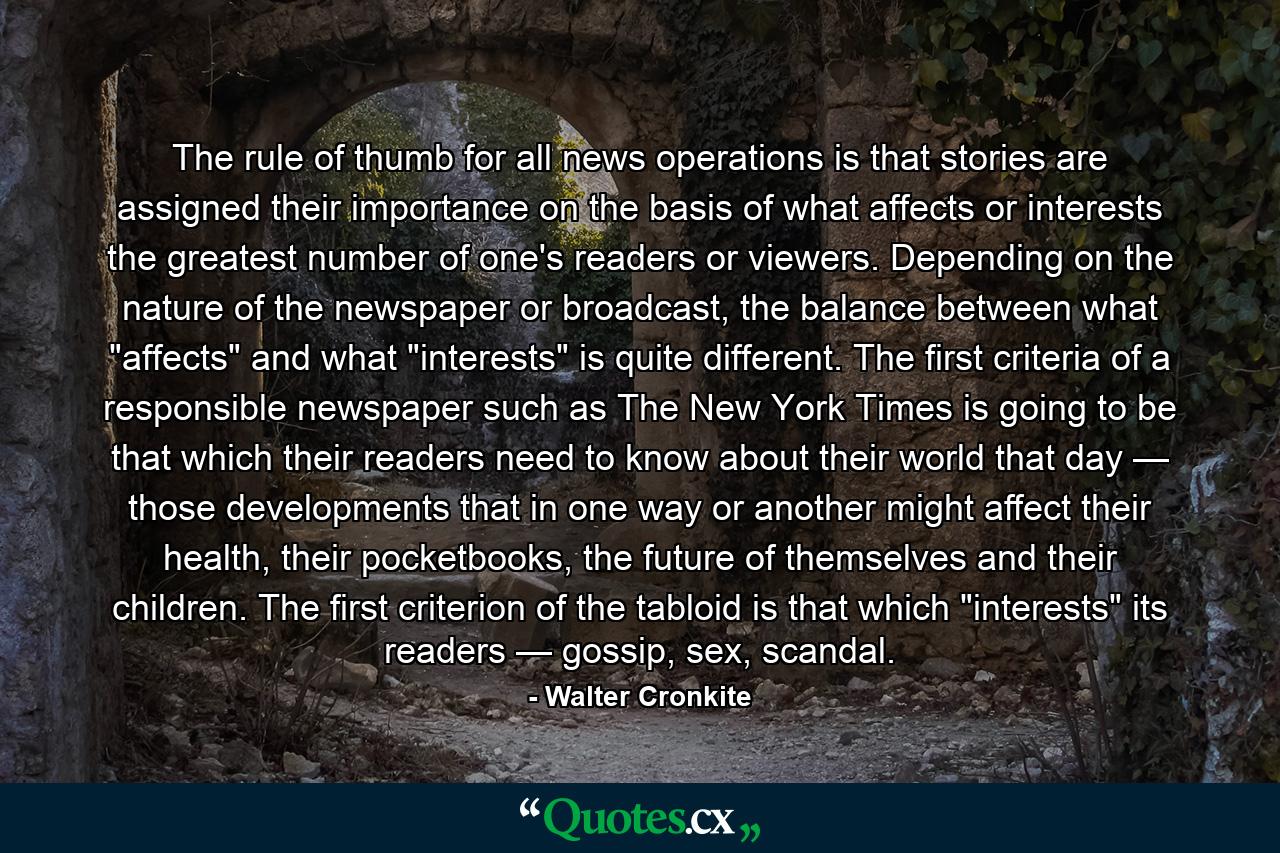 The rule of thumb for all news operations is that stories are assigned their importance on the basis of what affects or interests the greatest number of one's readers or viewers. Depending on the nature of the newspaper or broadcast, the balance between what "affects" and what "interests" is quite different. The first criteria of a responsible newspaper such as The New York Times is going to be that which their readers need to know about their world that day — those developments that in one way or another might affect their health, their pocketbooks, the future of themselves and their children. The first criterion of the tabloid is that which "interests" its readers — gossip, sex, scandal.

- Walter Cronkite

“Quotes.cx„